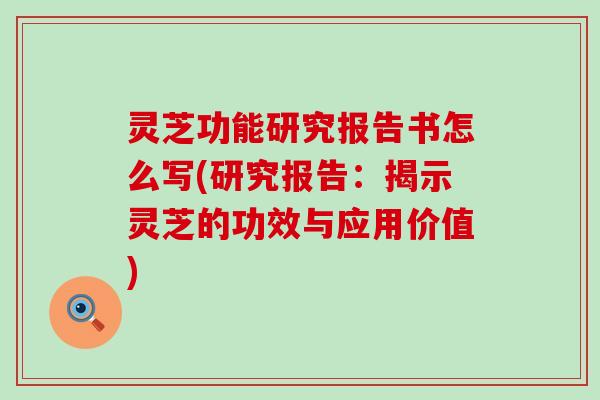 灵芝功能研究报告书怎么写(研究报告：揭示灵芝的功效与应用价值)